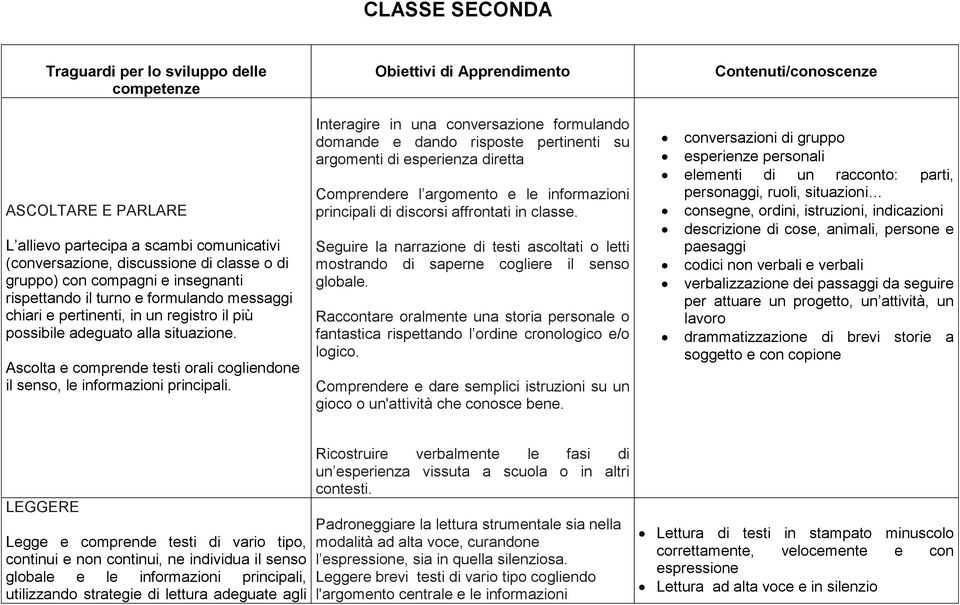 CLASSE SECONDA

| Traguardi per lo sviluppo delle competenze | Obiettivi di Apprendimento | Contenuti/conoscenze |
|---|---|---|
| ASCOLTARE E PARLARE<br><br>L'allievo partecipa a scambi comunicativi (conversazione, discussione di classe o di gruppo) con compagni e insegnanti rispettando il turno e formulando messaggi chiari e pertinenti, in un registro il più possibile adeguato alla situazione.<br><br>Ascolta e comprende testi orali cogliendone il senso, le informazioni principali. | Interagire in una conversazione formulando domande e dando risposte pertinenti su argomenti di esperienza diretta<br><br>Comprendere l'argomento e le informazioni principali di discorsi affrontati in classe.<br><br>Seguire la narrazione di testi ascoltati o letti mostrando di saperne cogliere il senso globale.<br><br>Raccontare oralmente una storia personale o fantastica rispettando l'ordine cronologico e/o logico.<br><br>Comprendere e dare semplici istruzioni su un gioco o un'attività che conosce bene.<br><br>Ricostruire verbalmente le fasi di un'esperienza vissuta a scuola o in altri contesti. | • conversazioni di gruppo<br>• esperienze personali<br>• elementi di un racconto: parti, personaggi, ruoli, situazioni...<br>• consegne, ordini, istruzioni, indicazioni<br>• descrizione di cose, animali, persone e paesaggi<br>• codici non verbali e verbali<br>• verbalizzazione dei passaggi da seguire per attuare un progetto, un'attività, un lavoro<br>• drammatizzazione di brevi storie a soggetto e con copione |
| LEGGERE<br><br>Legge e comprende testi di vario tipo, continui e non continui, ne individua il senso globale e le informazioni principali, utilizzando strategie di lettura adeguate agli | Padroneggiare la lettura strumentale sia nella modalità ad alta voce, curandone l'espressione, sia in quella silenziosa.<br>Leggere brevi testi di vario tipo cogliendo l'argomento centrale e le informazioni | • Lettura di testi in stampato minuscolo correttamente, velocemente e con espressione<br>• Lettura ad alta voce e in silenzio |